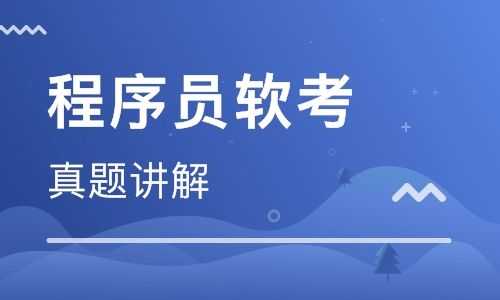 程序员软考

真题讲解